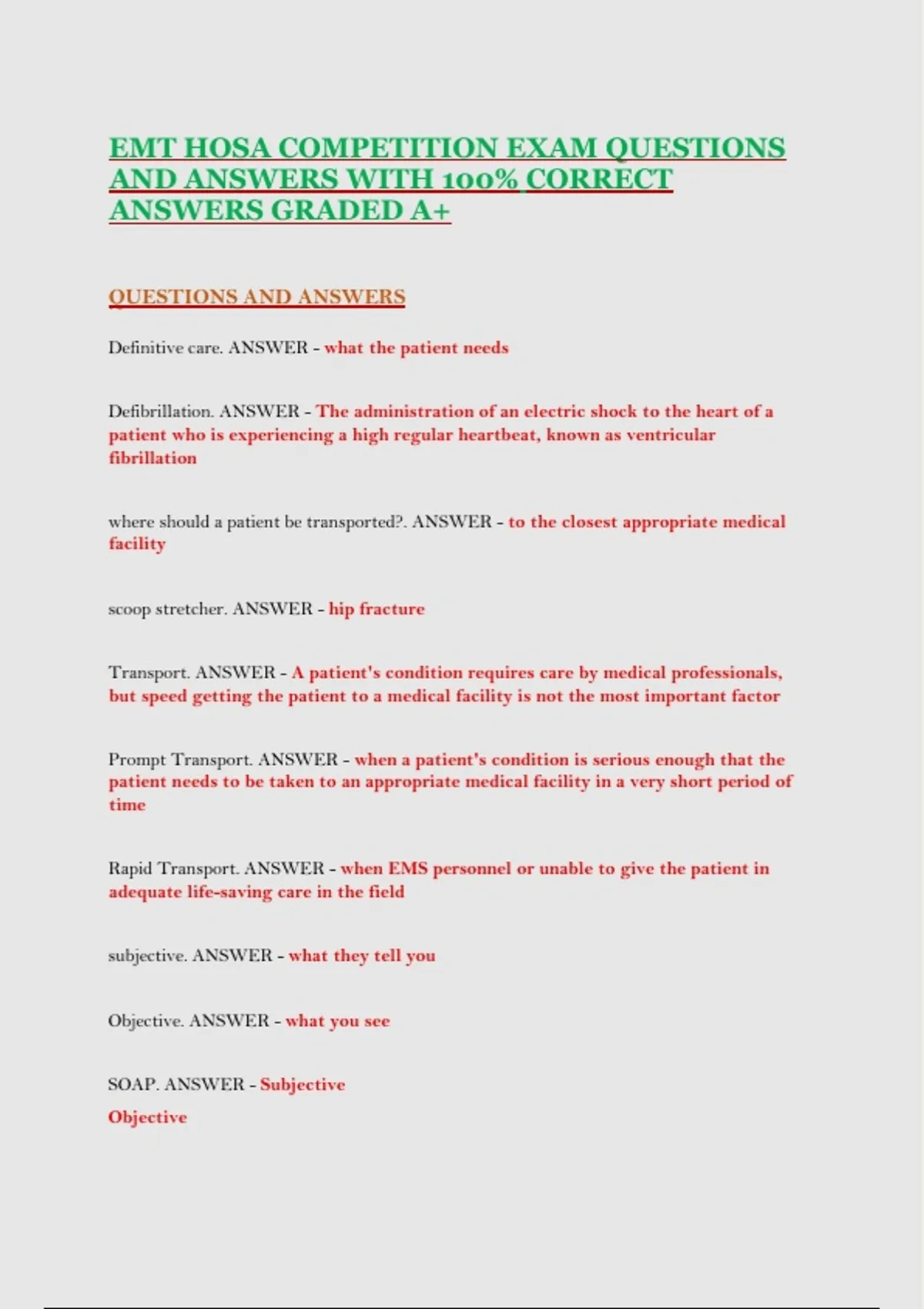 EMT HOSA COMPETITION EXAM QUESTIONS AND ANSWERS WITH 100% CORRECT ANSWERS GRADED A+

QUESTIONS AND ANSWERS

Definitive care. ANSWER - what the patient needs

Defibrillation. ANSWER - The administration of an electric shock to the heart of a patient who is experiencing a high regular heartbeat, known as ventricular fibrillation

where should a patient be transported?. ANSWER - to the closest appropriate medical facility

scoop stretcher. ANSWER - hip fracture

Transport. ANSWER - A patient's condition requires care by medical professionals, but speed getting the patient to a medical facility is not the most important factor

Prompt Transport. ANSWER - when a patient's condition is serious enough that the patient needs to be taken to an appropriate medical facility in a very short period of time

Rapid Transport. ANSWER - when EMS personnel or unable to give the patient in adequate life-saving care in the field

subjective. ANSWER - what they tell you

Objective. ANSWER - what you see

SOAP. ANSWER - Subjective
Objective